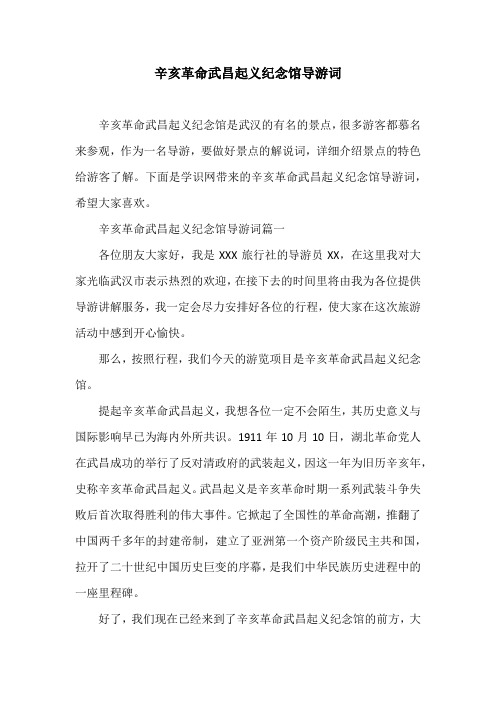 辛亥革命武昌起义纪念馆导游词

辛亥革命武昌起义纪念馆是武汉的有名的景点，很多游客都慕名来参观，作为一名导游，要做好景点的解说词，详细介绍景点的特色给游客了解。下面是学识网带来的辛亥革命武昌起义纪念馆导游词，希望大家喜欢。

辛亥革命武昌起义纪念馆导游词篇一

各位朋友大家好，我是 XXX 旅行社的导游员 XX，在这里我对大家光临武汉市表示热烈的欢迎，在接下去的时间里将由我为各位提供导游讲解服务，我一定会尽力安排好各位的行程，使大家在这次旅游活动中感到开心愉快。

那么，按照行程，我们今天的游览项目是辛亥革命武昌起义纪念馆。

提起辛亥革命武昌起义，我想各位一定不会陌生，其历史意义与国际影响早已为海内外所共识。1911 年 10 月 10 日，湖北革命党人在武昌成功的举行了反对清政府的武装起义，因这一年为旧历辛亥年，史称辛亥革命武昌起义。武昌起义是辛亥革命时期一系列武装斗争失败后首次取得胜利的伟大事件。它掀起了全国性的革命高潮，推翻了中国两千多年的封建帝制，建立了亚洲第一个资产阶级民主共和国，拉开了二十世纪中国历史巨变的序幕，是我们中华民族历史进程中的一座里程碑。

好了，我们现在已经来到了辛亥革命武昌起义纪念馆的前方，大